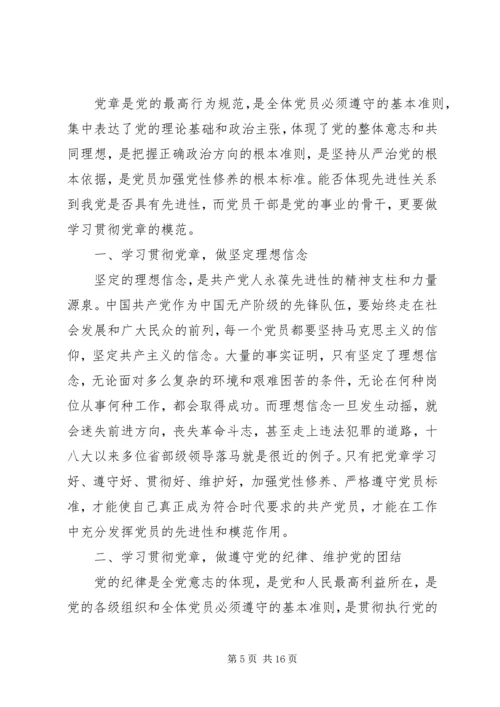 党章是党的最高行为规范，是全体党员必须遵守的基本准则，集中表达了党的理论基础和政治主张，体现了党的整体意志和共同理想，是把握正确政治方向的根本准则，是坚持从严治党的根本依据，是党员加强党性修养的根本标准。能否体现先进性关系到我党是否具有先进性，而党员干部是党的事业的骨干，更要做学习贯彻党章的模范。

一、学习贯彻党章，做坚定理想信念

坚定的理想信念，是共产党人永葆先进性的精神支柱和力量源泉。中国共产党作为中国无产阶级的先锋队伍，要始终走在社会发展和广大民众的前列，每一个党员都要坚持马克思主义的信仰，坚定共产主义的信念。大量的事实证明，只有坚定了理想信念，无论面对多么复杂的环境和艰难困苦的条件，无论在何种岗位从事何种工作，都会取得成功。而理想信念一旦发生动摇，就会迷失前进方向，丧失革命斗志，甚至走上违法犯罪的道路，十八大以来多位省部级领导落马就是很近的例子。只有把党章学习好、遵守好、贯彻好、维护好，加强党性修养、严格遵守党员标准，才能使自己真正成为符合时代要求的共产党员，才能在工作中充分发挥党员的先进性和模范作用。

二、学习贯彻党章，做遵守党的纪律、维护党的团结

党的纪律是全党意志的体现，是党和人民最高利益所在，是党的各级组织和全体党员必须遵守的基本准则，是贯彻执行党的

第 5 页 共 16 页